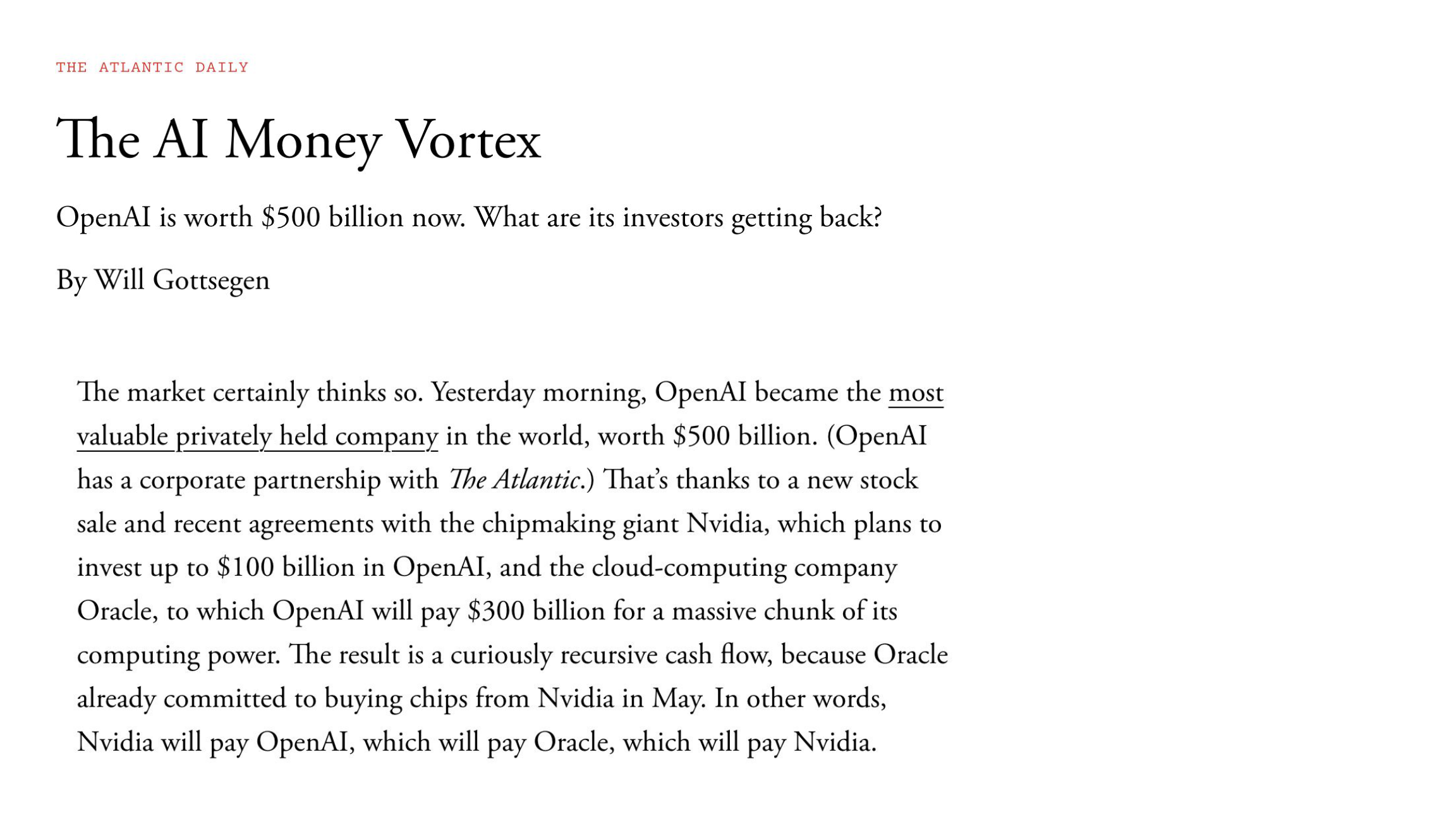 THE ATLANTIC DAILY

The AI Money Vortex

OpenAI is worth \$500 billion now. What are its investors getting back?

By Will Gottsegen

The market certainly thinks so. Yesterday morning, OpenAI became the most valuable privately held company in the world, worth \$500 billion. (OpenAI has a corporate partnership with The Atlantic.) That's thanks to a new stock sale and recent agreements with the chipmaking giant Nvidia, which plans to invest up to \$100 billion in OpenAI, and the cloud-computing company Oracle, to which OpenAI will pay \$300 billion for a massive chunk of its computing power. The result is a curiously recursive cash flow, because Oracle already committed to buying chips from Nvidia in May. In other words, Nvidia will pay OpenAI, which will pay Oracle, which will pay Nvidia.